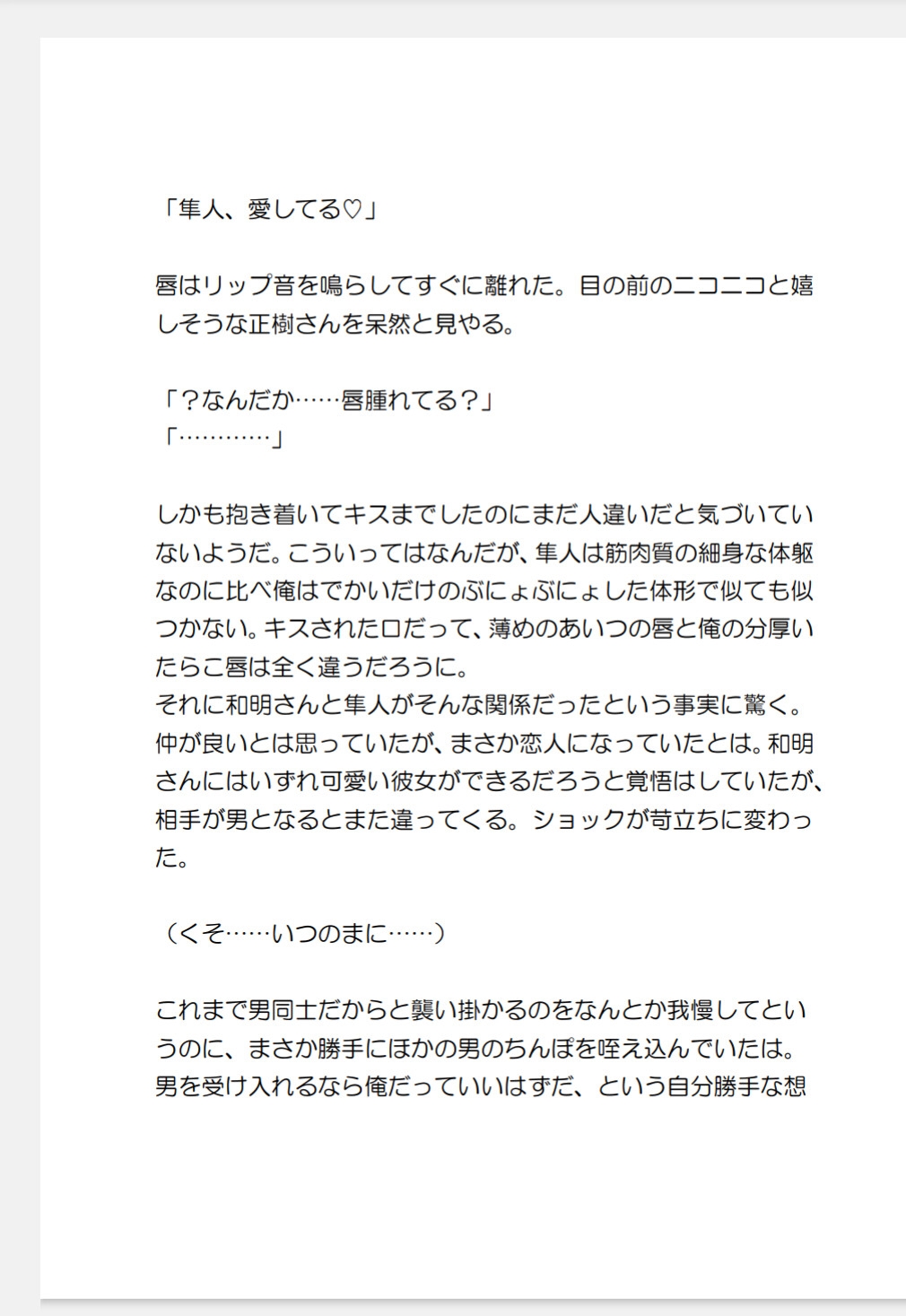 「隼人、愛してる♡」

唇はリップ音を鳴らしてすぐに離れた。目の前のニコニコと嬉しそうな正樹さんを呆然と見やる。

「？なんだか……唇腫れてる？」
「…………」

しかも抱き着いてキスまでしたのにまだ人違いだと気づいていないようだ。こういってはなんだが、隼人は筋肉質の細身な体躯なのに比べ俺はでかいだけのぶにょぶにょした体形で似ても似つかない。キスされた口だって、薄めのあいつの唇と俺の分厚いたらこ唇は全く違うだろうに。
それに和明さんと隼人がそんな関係だったという事実に驚く。仲が良いとは思っていたが、まさか恋人になっていたとは。和明さんにはいずれ可愛い彼女ができるだろうと覚悟はしていたが、相手が男となるとまた違ってくる。ショックが苛立ちに変わった。

（くそ……いつのまに……）

これまで男同士だからと襲い掛かるのをなんとか我慢してというのに、まさか勝手にほかの男のちんぽを咥え込んでいたは。
男を受け入れるなら俺だっていいはずだ、という自分勝手な想